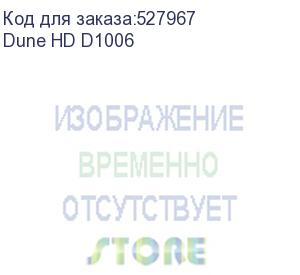 Код для заказа:527967
Dune HD D1006

ИЗОБРАЖЕНИЕ
ВРЕМЕННО
ОТСУТСТВУЕТ
STORE